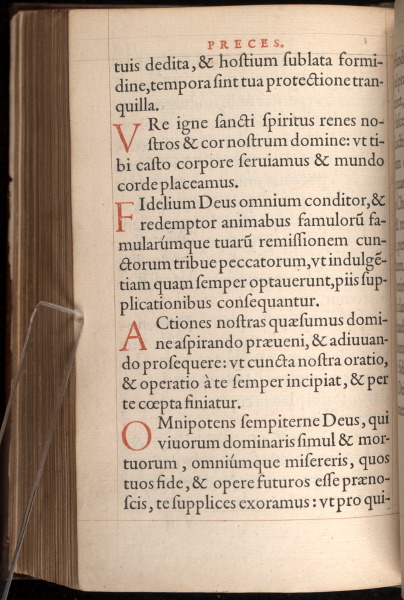 PRECES.

tuis dedita, & hoſtium ſublata formidine, tempora ſint tua protectione tranquilla.

VRe igne ſancti ſpiritus renes noſtros & cor noſtrum domine: vt tibi caſto corpore ſeruiamus & mundo corde placeamus.

FIdelium Deus omnium conditor, & redemptor animabus famulorũ famularúmque tuarũ remiſſionem cunctorum tribue peccatorum, vt indulgẽtiam quam ſemper optauerunt, piis ſupplicationibus conſequantur.

ACtiones noſtras quæſumus domine aſpirando præueni, & adiuuando proſequere: vt cuncta noſtra oratio, & operatio à te ſemper incipiat, & per te cœpta finiatur.

OMnipotens ſempiterne Deus, qui viuorum dominaris ſimul & mortuorum, omniúmque miſereris, quos tuos fide, & opere futuros eſſe prænoſcis, te ſupplices exoramus: vt pro qui-